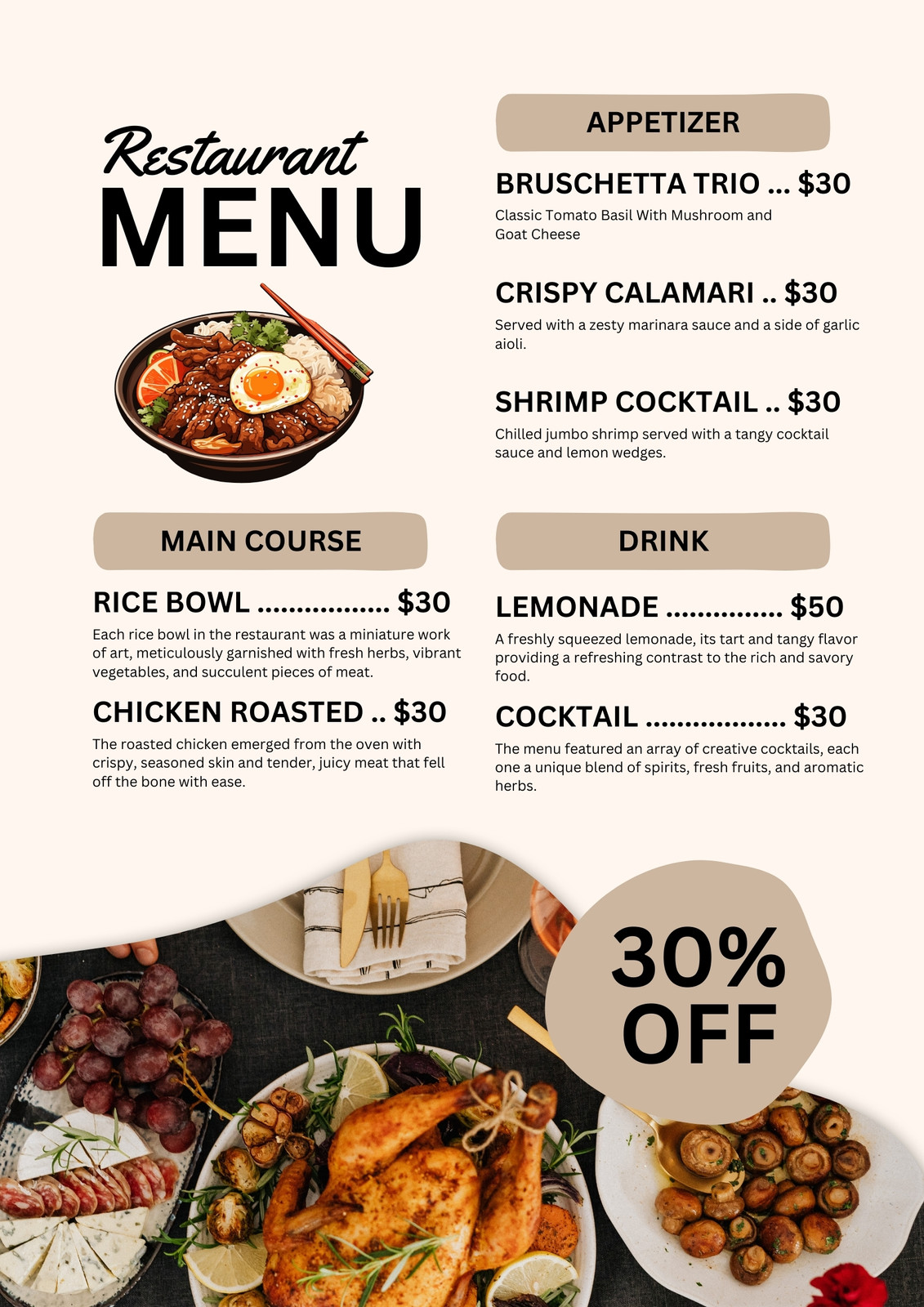 Restaurant
MENU

APPETIZER

BRUSCHETTA TRIO ... $30

Classic Tomato Basil With Mushroom and Goat Cheese

CRISPY CALAMARI .. $30

Served with a zesty marinara sauce and a side of garlic aioli.

SHRIMP COCKTAIL .. $30

Chilled jumbo shrimp served with a tangy cocktail sauce and lemon wedges.

MAIN COURSE

RICE BOWL $30

Each rice bowl in the restaurant was a miniature work of art, meticulously garnished with fresh herbs, vibrant vegetables, and succulent pieces of meat.

CHICKEN ROASTED .. $30

The roasted chicken emerged from the oven with crispy, seasoned skin and tender, juicy meat that fell off the bone with ease.

DRINK

LEMONADE $50

A freshly squeezed lemonade, its tart and tangy flavor providing a refreshing contrast to the rich and savory food.

COCKTAIL $30

The menu featured an array of creative cocktails, each one a unique blend of spirits, fresh fruits, and aromatic herbs.

30%
OFF